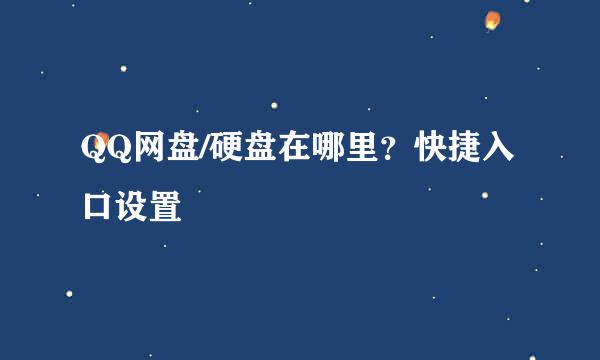 QQ网盘/硬盘在哪里？快捷入口设置